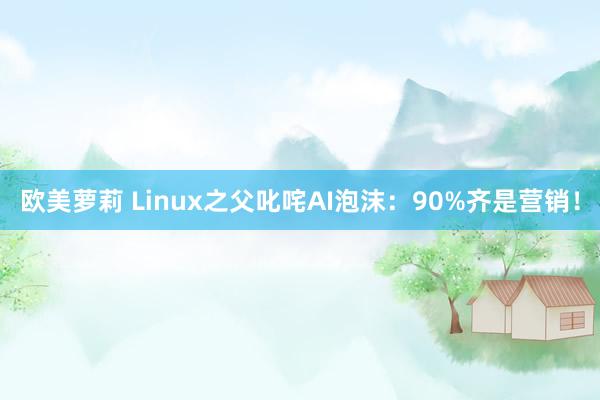 欧美萝莉 Linux之父叱咤AI泡沫：90%齐是营销！